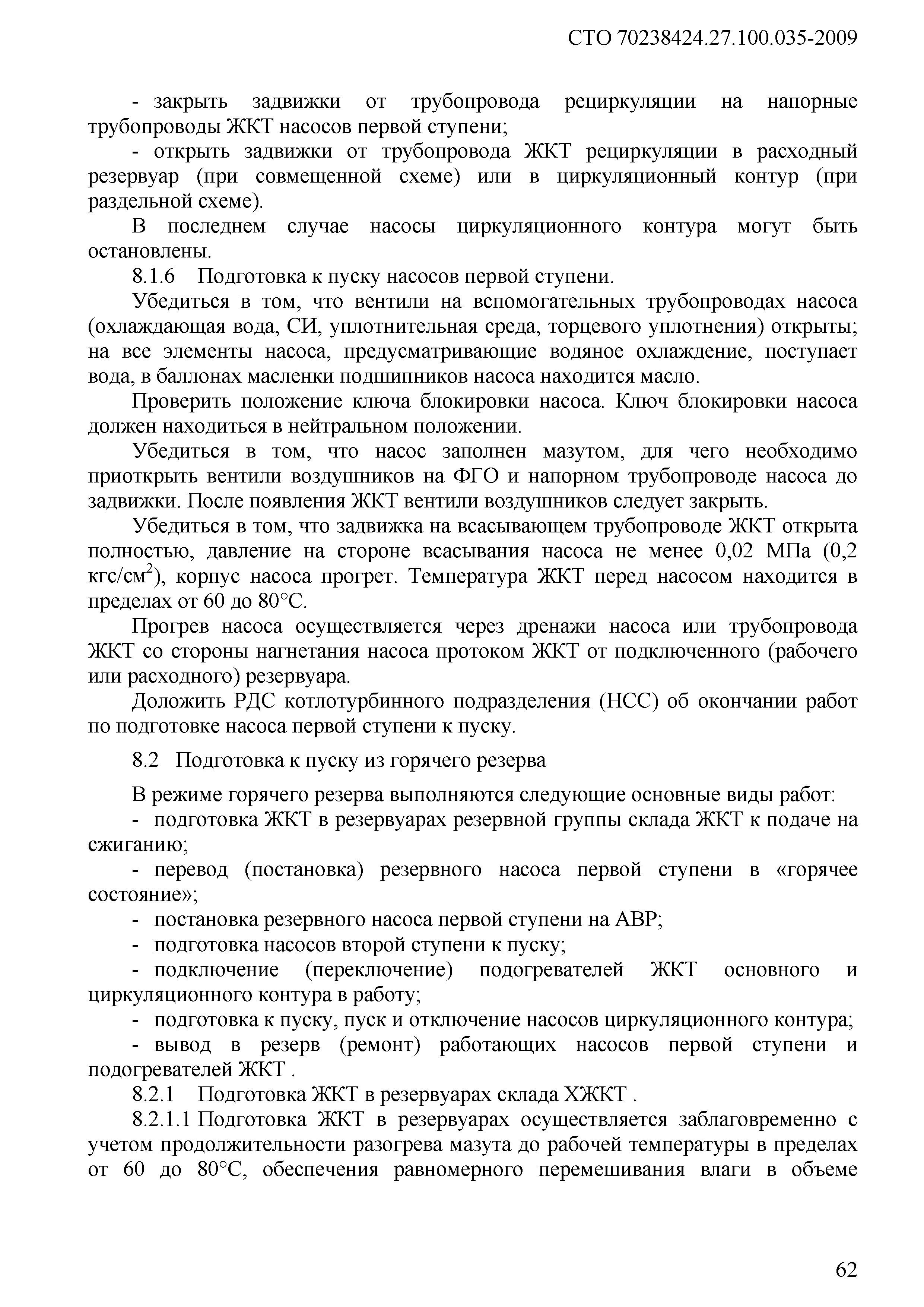 СТО 70238424.27.100.035-2009

- закрыть задвижки от трубопровода рециркуляции на напорные трубопроводы ЖКТ насосов первой ступени;

- открыть задвижки от трубопровода ЖКТ рециркуляции в расходный резервуар (при совмещенной схеме) или в циркуляционный контур (при раздельной схеме).

В последнем случае насосы циркуляционного контура могут быть остановлены.

8.1.6 Подготовка к пуску насосов первой ступени.

Убедиться в том, что вентили на вспомогательных трубопроводах насоса (охлаждающая вода, СИ, уплотнительная среда, торцевого уплотнения) открыты; на все элементы насоса, предусматривающие водяное охлаждение, поступает вода, в баллонах масленки подшипников насоса находится масло.

Проверить положение ключа блокировки насоса. Ключ блокировки насоса должен находиться в нейтральном положении.

Убедиться в том, что насос заполнен мазутом, для чего необходимо приоткрыть вентили воздушников на ФГО и напорном трубопроводе насоса до задвижки. После появления ЖКТ вентили воздушников следует закрыть.

Убедиться в том, что задвижка на всасывающем трубопроводе ЖКТ открыта полностью, давление на стороне всасывания насоса не менее 0,02 МПа (0,2 кгс/см$^2$), корпус насоса прогрет. Температура ЖКТ перед насосом находится в пределах от 60 до 80°С.

Прогрев насоса осуществляется через дренажи насоса или трубопровода ЖКТ со стороны нагнетания насоса протоком ЖКТ от подключенного (рабочего или расходного) резервуара.

Доложить РДС котлотурбинного подразделения (НСС) об окончании работ по подготовке насоса первой ступени к пуску.

8.2 Подготовка к пуску из горячего резерва

В режиме горячего резерва выполняются следующие основные виды работ:

- подготовка ЖКТ в резервуарах резервной группы склада ЖКТ к подаче на сжиганию;

- перевод (постановка) резервного насоса первой ступени в «горячее состояние»;

- постановка резервного насоса первой ступени на АВР;

- подготовка насосов второй ступени к пуску;

- подключение (переключение) подогревателей ЖКТ основного и циркуляционного контура в работу;

- подготовка к пуску, пуск и отключение насосов циркуляционного контура;

- вывод в резерв (ремонт) работающих насосов первой ступени и подогревателей ЖКТ .

8.2.1 Подготовка ЖКТ в резервуарах склада ХЖКТ .

8.2.1.1 Подготовка ЖКТ в резервуарах осуществляется заблаговременно с учетом продолжительности разогрева мазута до рабочей температуры в пределах от 60 до 80°С, обеспечения равномерного перемешивания влаги в объеме

62